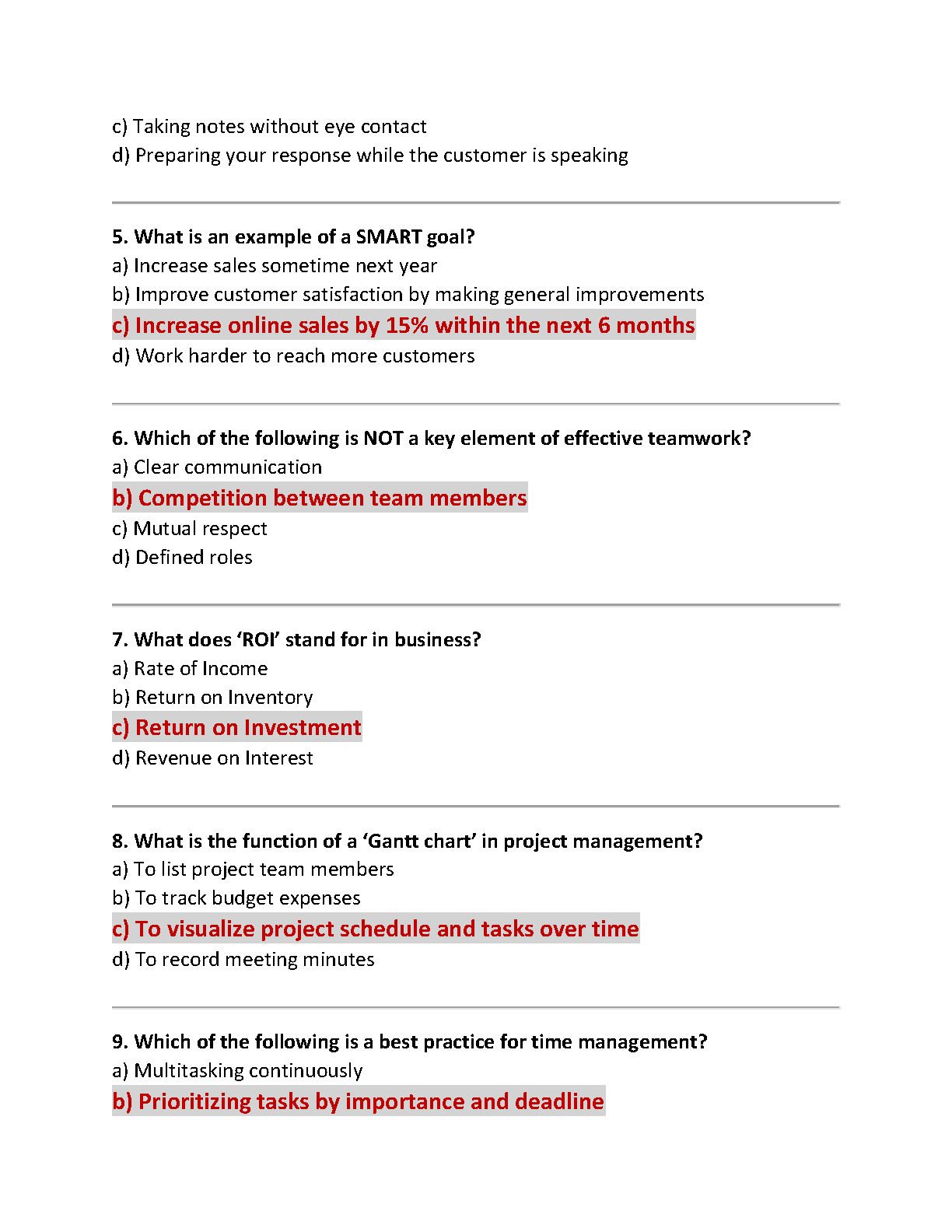 c) Taking notes without eye contact
d) Preparing your response while the customer is speaking

5. What is an example of a SMART goal?
a) Increase sales sometime next year
b) Improve customer satisfaction by making general improvements
c) Increase online sales by 15% within the next 6 months
d) Work harder to reach more customers

6. Which of the following is NOT a key element of effective teamwork?
a) Clear communication
b) Competition between team members
c) Mutual respect
d) Defined roles

7. What does ‘ROI’ stand for in business?
a) Rate of Income
b) Return on Inventory
c) Return on Investment
d) Revenue on Interest

8. What is the function of a ‘Gantt chart’ in project management?
a) To list project team members
b) To track budget expenses
c) To visualize project schedule and tasks over time
d) To record meeting minutes

9. Which of the following is a best practice for time management?
a) Multitasking continuously
b) Prioritizing tasks by importance and deadline